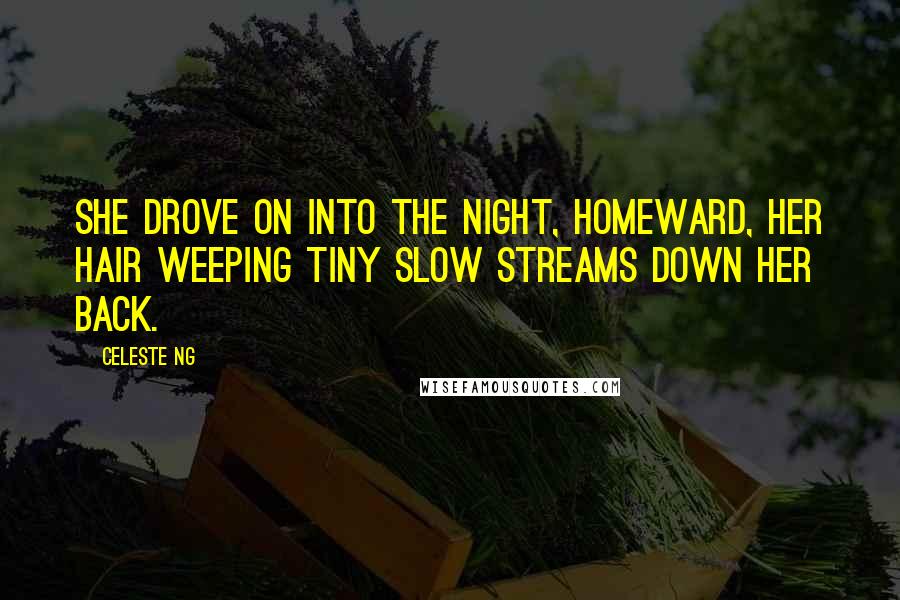 SHE DROVE ON INTO THE NIGHT, HOMEWARD, HER HAIR WEEPING TINY SLOW STREAMS DOWN HER BACK.

CELESTE NG

WISEFAMOUSQUOTES.COM